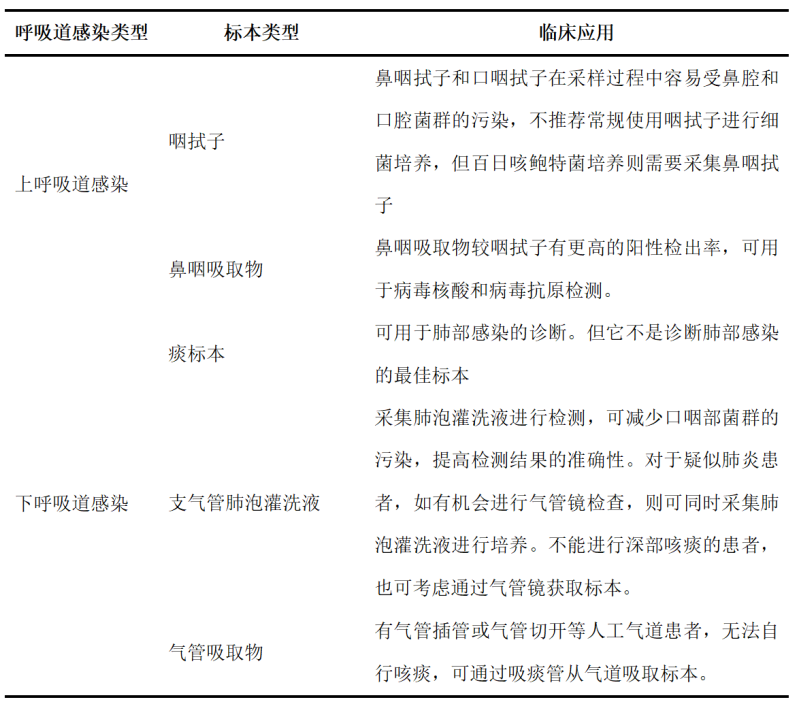 | 呼吸道感染类型 | 标本类型 | 临床应用 |
|---|---|---|
| 上呼吸道感染 | 咽拭子 | 鼻咽拭子和口咽拭子在采样过程中容易受鼻腔和口腔菌群的污染，不推荐常规使用咽拭子进行细菌培养，但百日咳鲍特菌培养则需要采集鼻咽拭子 |
| | 鼻咽吸取物 | 鼻咽吸取物较咽拭子有更高的阳性检出率，可用于病毒核酸和病毒抗原检测。 |
| 下呼吸道感染 | 痰标本 | 可用于肺部感染的诊断。但它不是诊断肺部感染的最佳标本 |
| | 支气管肺泡灌洗液 | 采集肺泡灌洗液进行检测，可减少口咽部菌群的污染，提高检测结果的准确性。对于疑似肺炎患者，如有机会进行气管镜检查，则可同时采集肺泡灌洗液进行培养。不能进行深部咳痰的患者，也可考虑通过气管镜获取标本。 |
| | 气管吸取物 | 有气管插管或气管切开等人工气道患者，无法自行咳痰，可通过吸痰管从气道吸取标本。 |